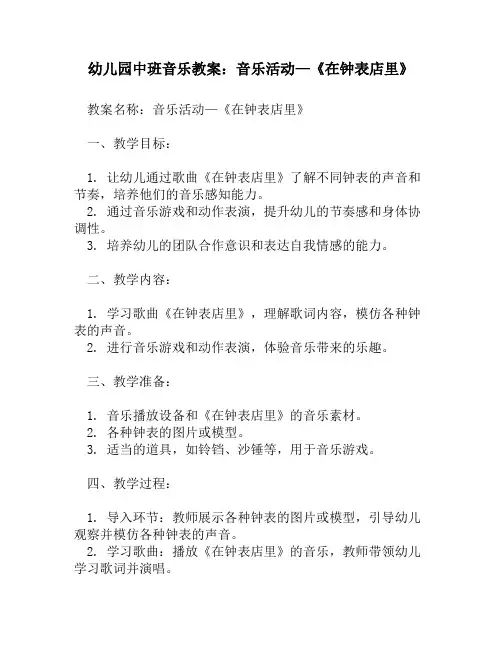 幼儿园中班音乐教案：音乐活动—《在钟表店里》

教案名称：音乐活动—《在钟表店里》

一、教学目标：

1. 让幼儿通过歌曲《在钟表店里》了解不同钟表的声音和节奏，培养他们的音乐感知能力。
2. 通过音乐游戏和动作表演，提升幼儿的节奏感和身体协调性。
3. 培养幼儿的团队合作意识和表达自我情感的能力。

二、教学内容：

1. 学习歌曲《在钟表店里》，理解歌词内容，模仿各种钟表的声音。
2. 进行音乐游戏和动作表演，体验音乐带来的乐趣。

三、教学准备：

1. 音乐播放设备和《在钟表店里》的音乐素材。
2. 各种钟表的图片或模型。
3. 适当的道具，如铃铛、沙锤等，用于音乐游戏。

四、教学过程：

1. 导入环节：教师展示各种钟表的图片或模型，引导幼儿观察并模仿各种钟表的声音。
2. 学习歌曲：播放《在钟表店里》的音乐，教师带领幼儿学习歌词并演唱。